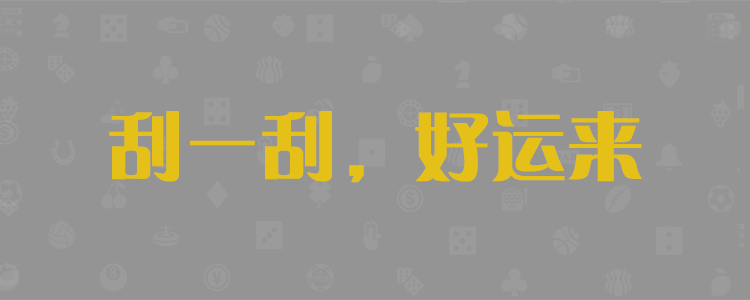 刮一刮，好运来